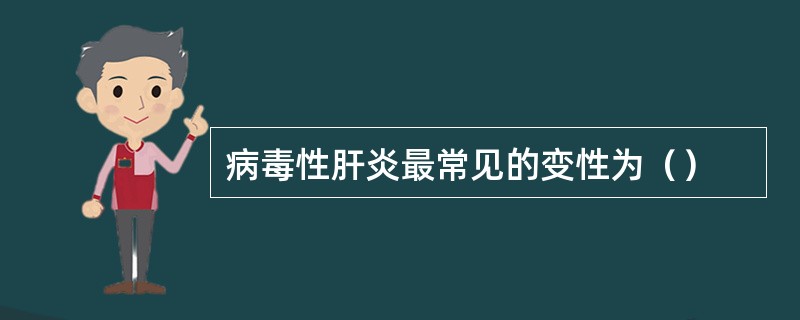 病毒性肝炎最常见的变性为（）